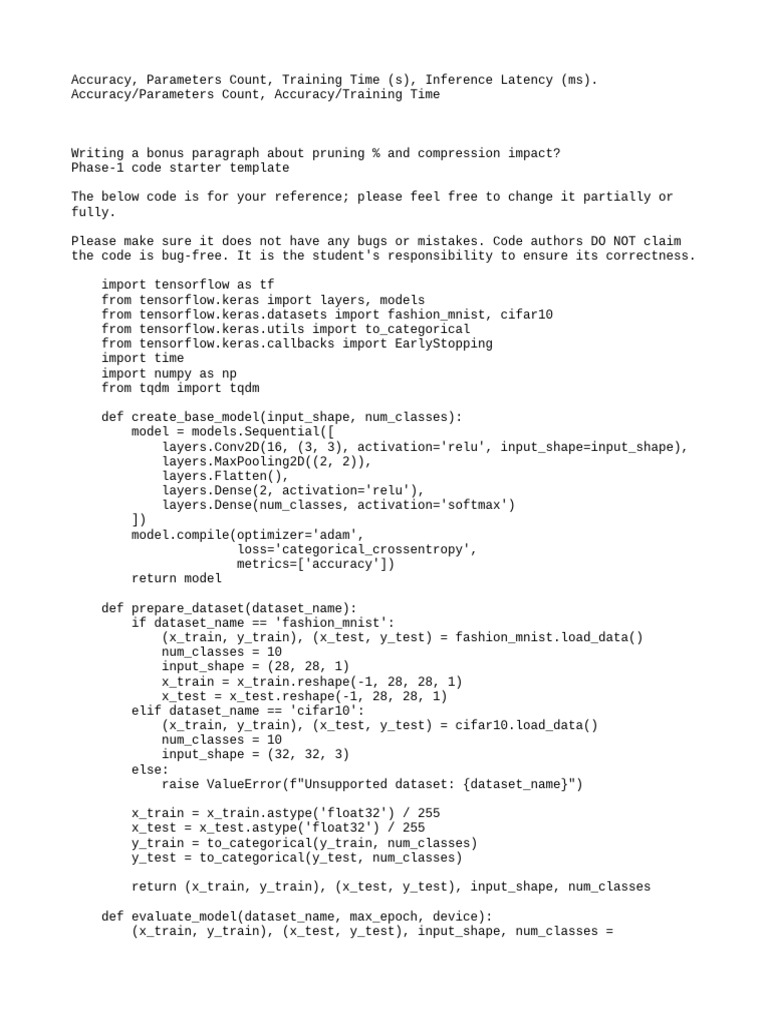 Accuracy, Parameters Count, Training Time (s), Inference Latency (ms).
Accuracy/Parameters Count, Accuracy/Training Time

Writing a bonus paragraph about pruning % and compression impact?
Phase-1 code starter template

The below code is for your reference; please feel free to change it partially or fully.

Please make sure it does not have any bugs or mistakes. Code authors DO NOT claim the code is bug-free. It is the student's responsibility to ensure its correctness.

import tensorflow as tf
from tensorflow.keras import layers, models
from tensorflow.keras.datasets import fashion_mnist, cifar10
from tensorflow.keras.utils import to_categorical
from tensorflow.keras.callbacks import EarlyStopping
import time
import numpy as np
from tqdm import tqdm

def create_base_model(input_shape, num_classes):
    model = models.Sequential([
        layers.Conv2D(16, (3, 3), activation='relu', input_shape=input_shape),
        layers.MaxPooling2D((2, 2)),
        layers.Flatten(),
        layers.Dense(2, activation='relu'),
        layers.Dense(num_classes, activation='softmax')
    ])
    model.compile(optimizer='adam',
                  loss='categorical_crossentropy',
                  metrics=['accuracy'])
    return model

def prepare_dataset(dataset_name):
    if dataset_name == 'fashion_mnist':
        (x_train, y_train), (x_test, y_test) = fashion_mnist.load_data()
        num_classes = 10
        input_shape = (28, 28, 1)
        x_train = x_train.reshape(-1, 28, 28, 1)
        x_test = x_test.reshape(-1, 28, 28, 1)
    elif dataset_name == 'cifar10':
        (x_train, y_train), (x_test, y_test) = cifar10.load_data()
        num_classes = 10
        input_shape = (32, 32, 3)
    else:
        raise ValueError(f"Unsupported dataset: {dataset_name}")

    x_train = x_train.astype('float32') / 255
    x_test = x_test.astype('float32') / 255
    y_train = to_categorical(y_train, num_classes)
    y_test = to_categorical(y_test, num_classes)

    return (x_train, y_train), (x_test, y_test), input_shape, num_classes

def evaluate_model(dataset_name, max_epoch, device):
    (x_train, y_train), (x_test, y_test), input_shape, num_classes =